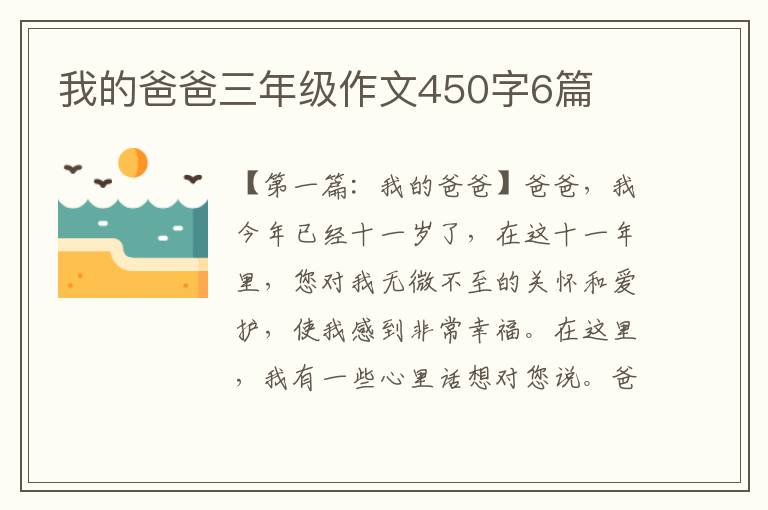 我的爸爸三年级作文450字6篇

【第一篇：我的爸爸】爸爸，我今年已经十一岁了，在这十一年里，您对我无微不至的关怀和爱护，使我感到非常幸福。在这里，我有一些心里话想对您说。爸